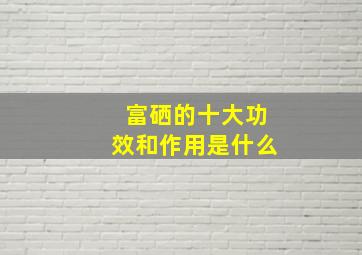 富硒的十大功效和作用是什么